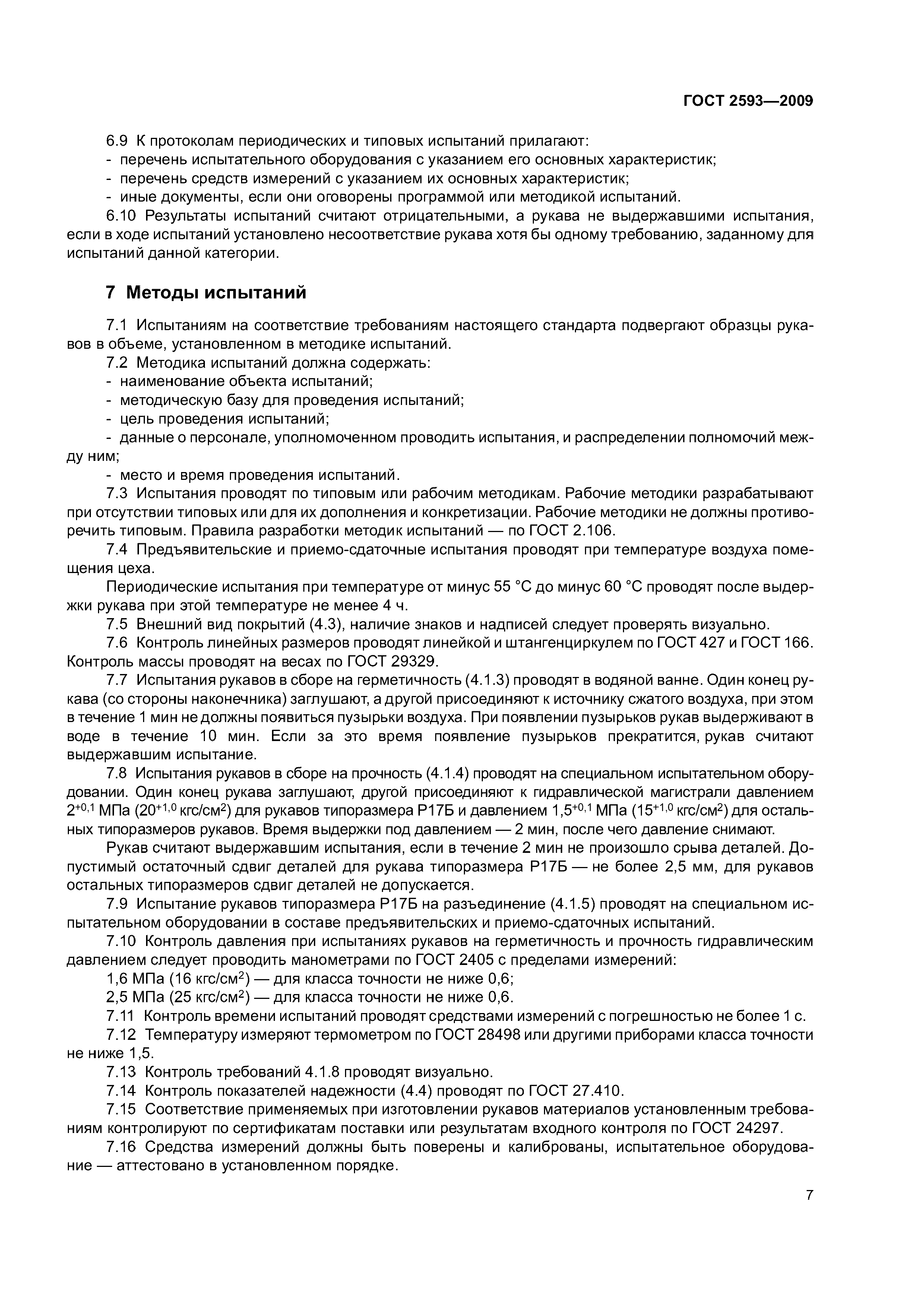 ГОСТ 2593—2009

6.9 К протоколам периодических и типовых испытаний прилагают:
- перечень испытательного оборудования с указанием его основных характеристик;
- перечень средств измерений с указанием их основных характеристик;
- иные документы, если они оговорены программой или методикой испытаний.

6.10 Результаты испытаний считают отрицательными, а рукава не выдержавшими испытания, если в ходе испытаний установлено несоответствие рукава хотя бы одному требованию, заданному для испытаний данной категории.

7 Методы испытаний

7.1 Испытаниям на соответствие требованиям настоящего стандарта подвергают образцы рукавов в объеме, установленном в методике испытаний.

7.2 Методика испытаний должна содержать:
- наименование объекта испытаний;
- методическую базу для проведения испытаний;
- цель проведения испытаний;
- данные о персонале, уполномоченном проводить испытания, и распределении полномочий между ним;
- место и время проведения испытаний.

7.3 Испытания проводят по типовым или рабочим методикам. Рабочие методики разрабатывают при отсутствии типовых или для их дополнения и конкретизации. Рабочие методики не должны противоречить типовым. Правила разработки методик испытаний — по ГОСТ 2.106.

7.4 Предъявительские и приемо-сдаточные испытания проводят при температуре воздуха помещения цеха.

Периодические испытания при температуре от минус 55 °С до минус 60 °С проводят после выдержки рукава при этой температуре не менее 4 ч.

7.5 Внешний вид покрытий (4.3), наличие знаков и надписей следует проверять визуально.

7.6 Контроль линейных размеров проводят линейкой и штангенциркулем по ГОСТ 427 и ГОСТ 166. Контроль массы проводят на весах по ГОСТ 29329.

7.7 Испытания рукавов в сборе на герметичность (4.1.3) проводят в водяной ванне. Один конец рукава (со стороны наконечника) заглушают, а другой присоединяют к источнику сжатого воздуха, при этом в течение 1 мин не должны появиться пузырьки воздуха. При появлении пузырьков рукав выдерживают в воде в течение 10 мин. Если за это время появление пузырьков прекратится, рукав считают выдержавшим испытание.

7.8 Испытания рукавов в сборе на прочность (4.1.4) проводят на специальном испытательном оборудовании. Один конец рукава заглушают, другой присоединяют к гидравлической магистрали давлением $2^{+0,1}$ МПа ($20^{+1,0}$ кгс/см$^2$) для рукавов типоразмера Р17Б и давлением $1,5^{+0,1}$ МПа ($15^{+1,0}$ кгс/см$^2$) для остальных типоразмеров рукавов. Время выдержки под давлением — 2 мин, после чего давление снимают.

Рукав считают выдержавшим испытания, если в течение 2 мин не произошло срыва деталей. Допустимый остаточный сдвиг деталей для рукава типоразмера Р17Б — не более 2,5 мм, для рукавов остальных типоразмеров сдвиг деталей не допускается.

7.9 Испытание рукавов типоразмера Р17Б на разъединение (4.1.5) проводят на специальном испытательном оборудовании в составе предъявительских и приемо-сдаточных испытаний.

7.10 Контроль давления при испытаниях рукавов на герметичность и прочность гидравлическим давлением следует проводить манометрами по ГОСТ 2405 с пределами измерений:
1,6 МПа (16 кгс/см$^2$) — для класса точности не ниже 0,6;
2,5 МПа (25 кгс/см$^2$) — для класса точности не ниже 0,6.

7.11 Контроль времени испытаний проводят средствами измерений с погрешностью не более 1 с.

7.12 Температуру измеряют термометром по ГОСТ 28498 или другими приборами класса точности не ниже 1,5.

7.13 Контроль требований 4.1.8 проводят визуально.

7.14 Контроль показателей надежности (4.4) проводят по ГОСТ 27.410.

7.15 Соответствие применяемых при изготовлении рукавов материалов установленным требованиям контролируют по сертификатам поставки или результатам входного контроля по ГОСТ 24297.

7.16 Средства измерений должны быть поверены и калиброваны, испытательное оборудование — аттестовано в установленном порядке.

7